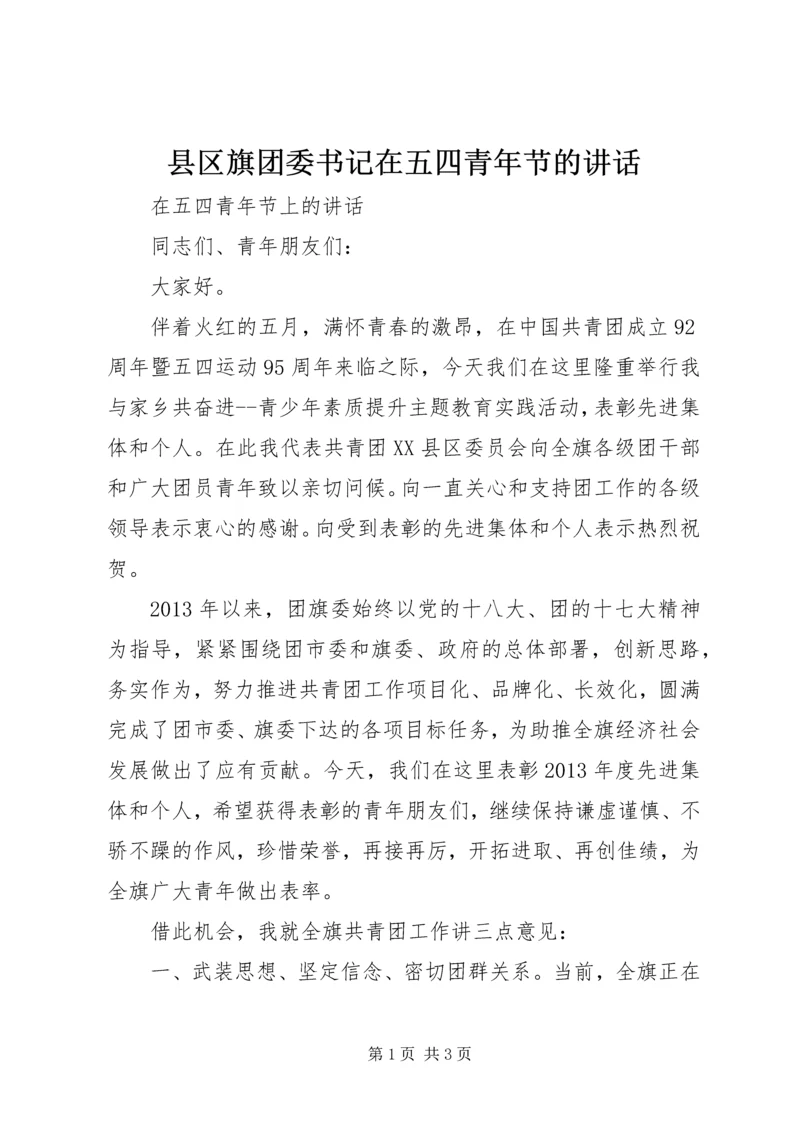 县区旗团委书记在五四青年节的讲话

在五四青年节上的讲话

同志们、青年朋友们：

大家好。

伴着火红的五月，满怀青春的激昂，在中国共青团成立92周年暨五四运动95周年来临之际，今天我们在这里隆重举行我与家乡共奋进--青少年素质提升主题教育实践活动，表彰先进集体和个人。在此我代表共青团XX县区委员会向全旗各级团干部和广大团员青年致以亲切问候。向一直关心和支持团工作的各级领导表示衷心的感谢。向受到表彰的先进集体和个人表示热烈祝贺。

2013年以来，团旗委始终以党的十八大、团的十七大精神为指导，紧紧围绕团市委和旗委、政府的总体部署，创新思路，务实作为，努力推进共青团工作项目化、品牌化、长效化，圆满完成了团市委、旗委下达的各项目标任务，为助推全旗经济社会发展做出了应有贡献。今天，我们在这里表彰2013年度先进集体和个人，希望获得表彰的青年朋友们，继续保持谦虚谨慎、不骄不躁的作风，珍惜荣誉，再接再厉，开拓进取、再创佳绩，为全旗广大青年做出表率。

借此机会，我就全旗共青团工作讲三点意见：

一、武装思想、坚定信念、密切团群关系。当前，全旗正在

第1页 共3页